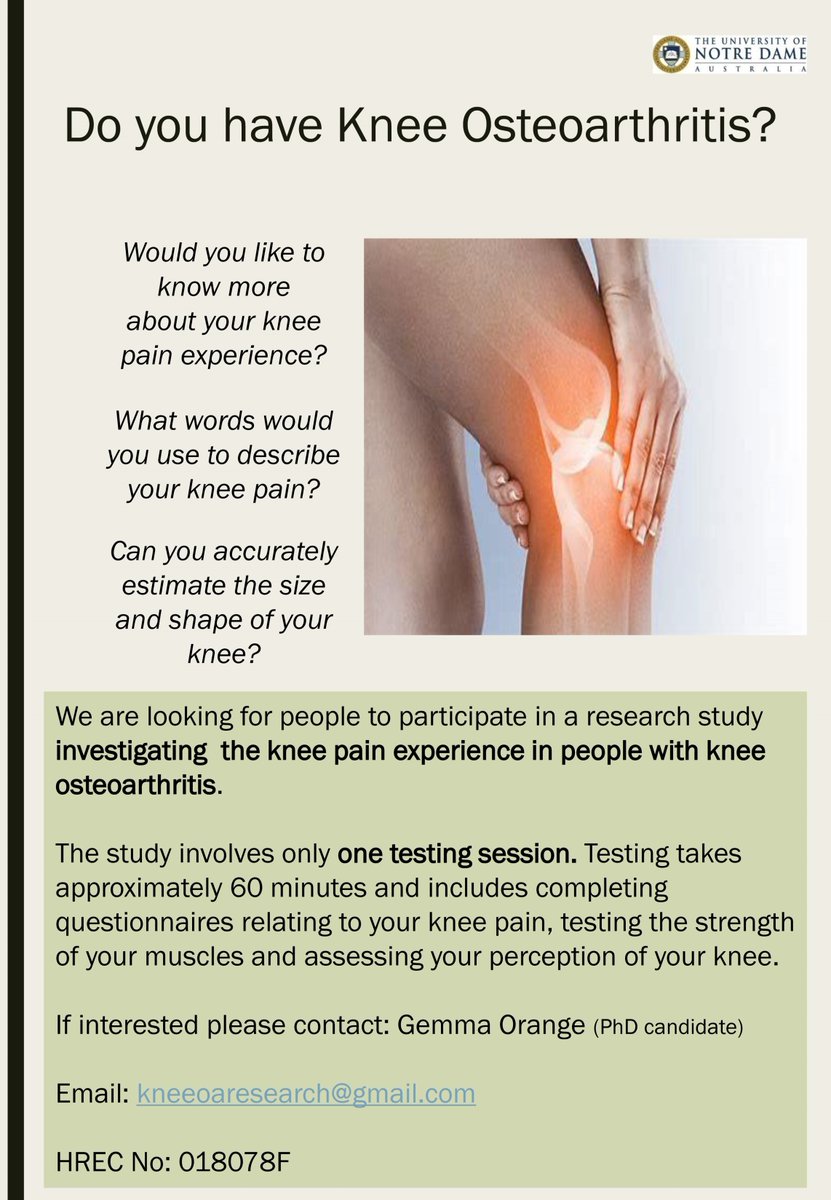 THE UNIVERSITY OF
NOTRE DAME
AUSTRALIA

Do you have Knee Osteoarthritis?

Would you like to know more about your knee pain experience?

What words would you use to describe your knee pain?

Can you accurately estimate the size and shape of your knee?

We are looking for people to participate in a research study investigating the knee pain experience in people with knee osteoarthritis.

The study involves only one testing session. Testing takes approximately 60 minutes and includes completing questionnaires relating to your knee pain, testing the strength of your muscles and assessing your perception of your knee.

If interested please contact: Gemma Orange (PhD candidate)

Email: kneeoaresearch@gmail.com

HREC No: 018078F